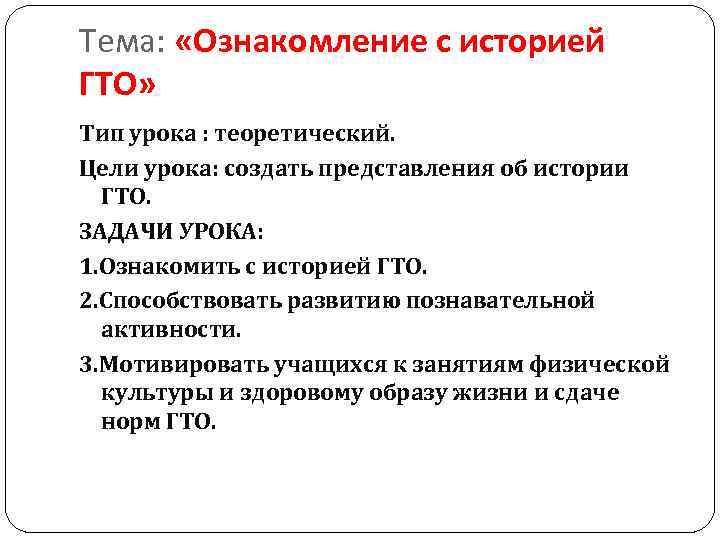 Тема: «Ознакомление с историей ГТО»

Тип урока : теоретический.

Цели урока: создать представления об истории ГТО.

ЗАДАЧИ УРОКА:

1.Ознакомить с историей ГТО.

2.Способствовать развитию познавательной активности.

3.Мотивировать учащихся к занятиям физической культуры и здоровому образу жизни и сдаче норм ГТО.